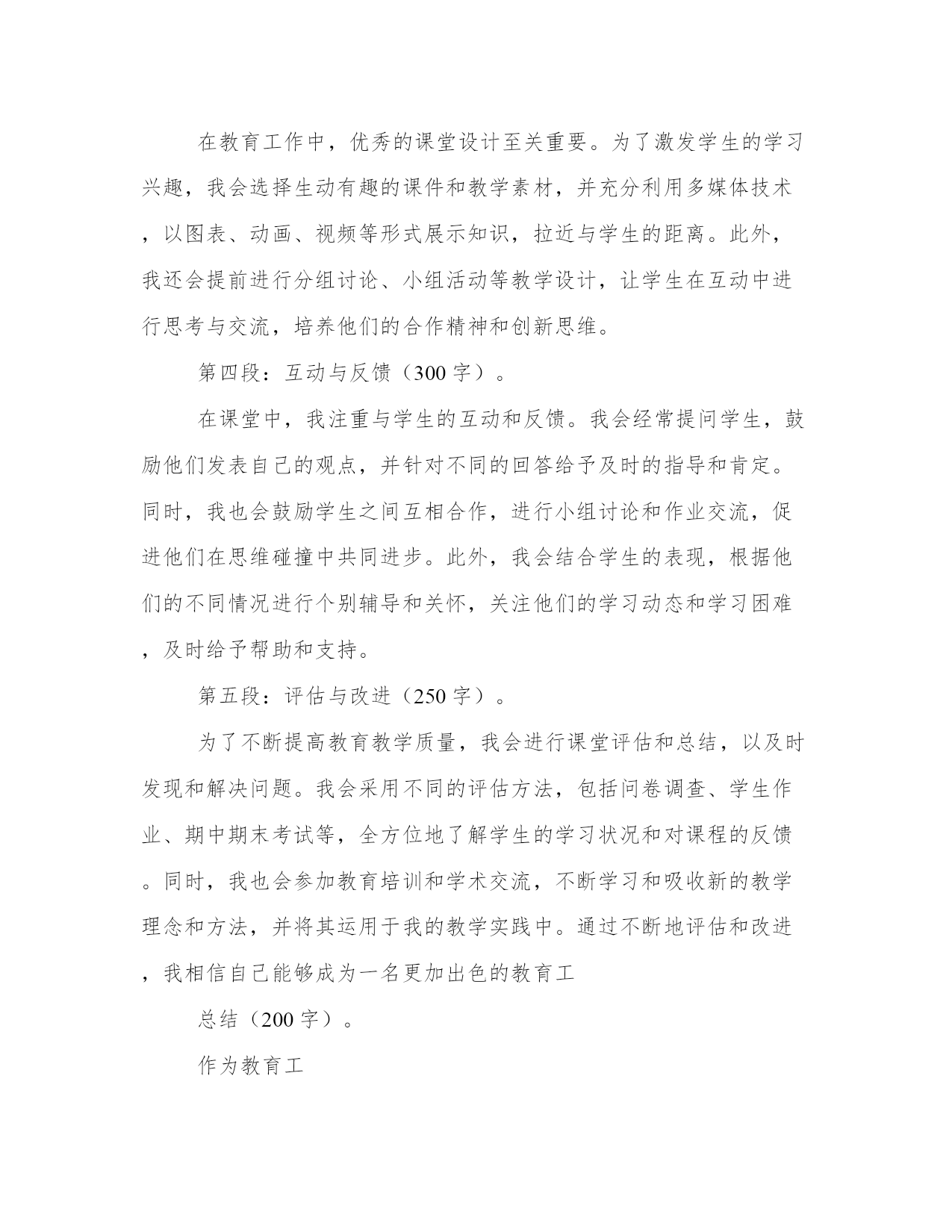 在教育工作中，优秀的课堂设计至关重要。为了激发学生的学习兴趣，我会选择生动有趣的课件和教学素材，并充分利用多媒体技术，以图表、动画、视频等形式展示知识，拉近与学生的距离。此外，我还会提前进行分组讨论、小组活动等教学设计，让学生在互动中进行思考与交流，培养他们的合作精神和创新思维。

第四段：互动与反馈（300 字）。

在课堂中，我注重与学生的互动和反馈。我会经常提问学生，鼓励他们发表自己的观点，并针对不同的回答给予及时的指导和肯定。同时，我也会鼓励学生之间互相合作，进行小组讨论和作业交流，促进他们在思维碰撞中共同进步。此外，我会结合学生的表现，根据他们的不同情况进行个别辅导和关怀，关注他们的学习动态和学习困难，及时给予帮助和支持。

第五段：评估与改进（250 字）。

为了不断提高教育教学质量，我会进行课堂评估和总结，以及时发现和解决问题。我会采用不同的评估方法，包括问卷调查、学生作业、期中期末考试等，全方位地了解学生的学习状况和对课程的反馈。同时，我也会参加教育培训和学术交流，不断学习和吸收新的教学理念和方法，并将其运用于我的教学实践中。通过不断地评估和改进，我相信自己能够成为一名更加出色的教育工

总结（200 字）。

作为教育工